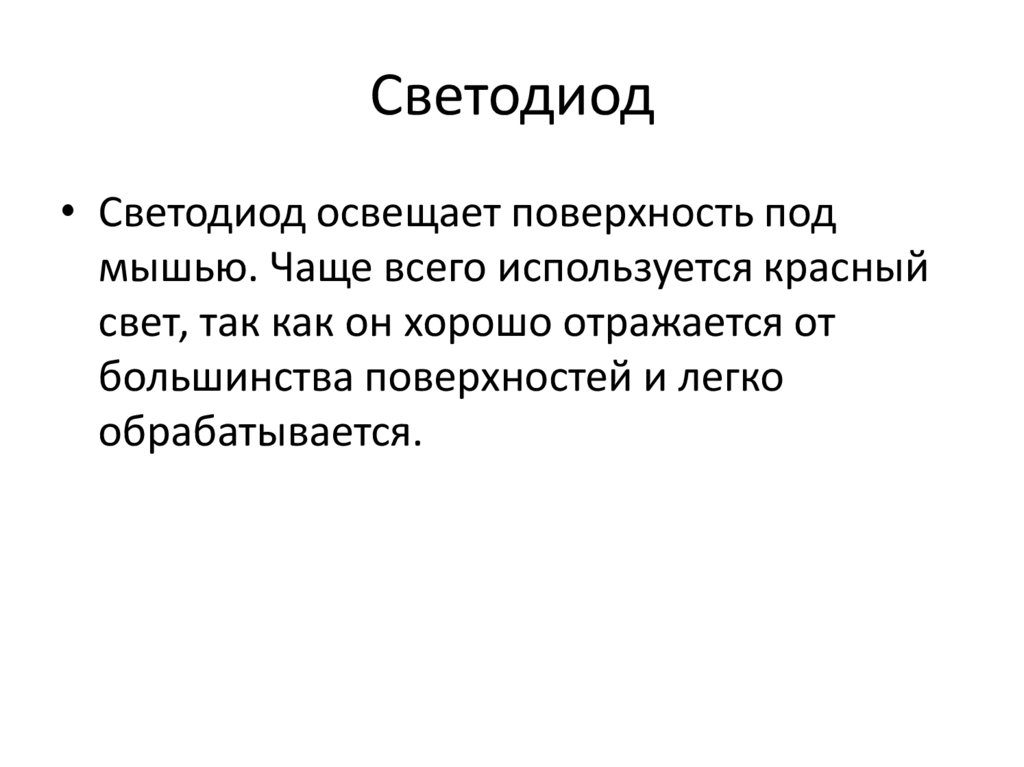 Светодиод

• Светодиод освещает поверхность под мышью. Чаще всего используется красный свет, так как он хорошо отражается от большинства поверхностей и легко обрабатывается.